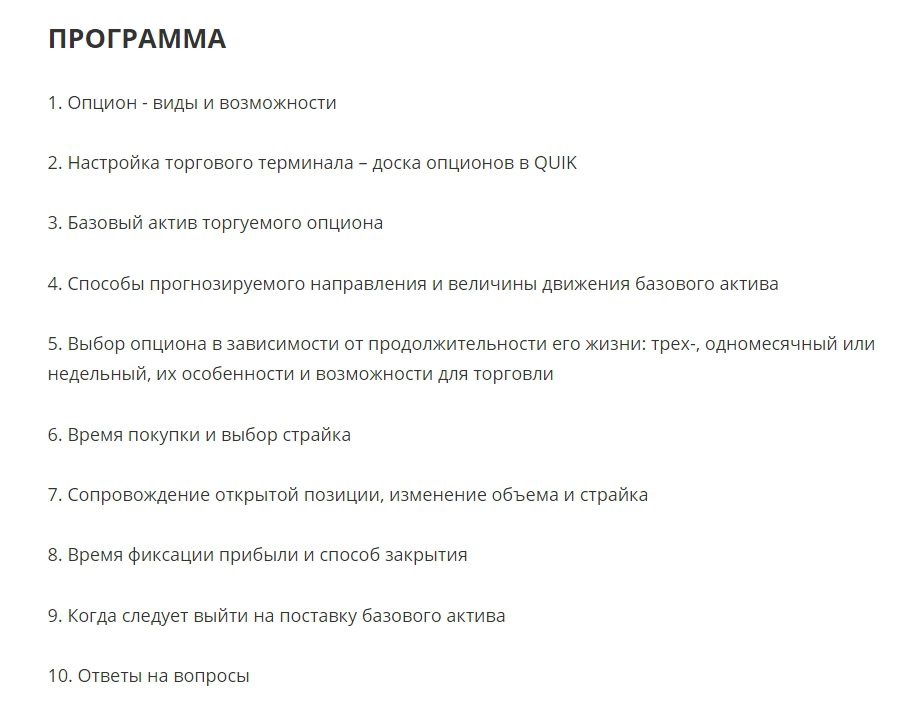 ПРОГРАММА

1. Опцион - виды и возможности

2. Настройка торгового терминала – доска опционов в QUIK

3. Базовый актив торгуемого опциона

4. Способы прогнозируемого направления и величины движения базового актива

5. Выбор опциона в зависимости от продолжительности его жизни: трех-, одномесячный или недельный, их особенности и возможности для торговли

6. Время покупки и выбор страйка

7. Сопровождение открытой позиции, изменение объема и страйка

8. Время фиксации прибыли и способ закрытия

9. Когда следует выйти на поставку базового актива

10. Ответы на вопросы